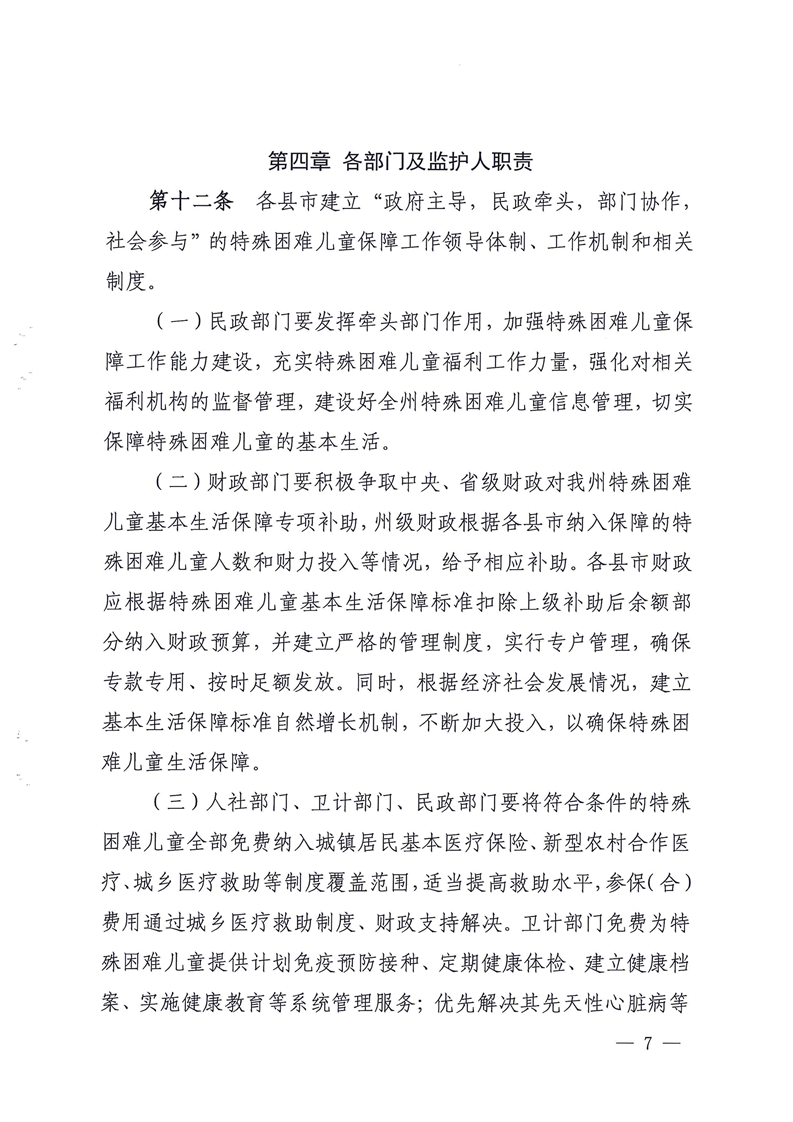 第四章 各部门及监护人职责

第十二条 各县市建立“政府主导，民政牵头，部门协作，社会参与”的特殊困难儿童保障工作领导体制、工作机制和相关制度。

（一）民政部门要发挥牵头部门作用，加强特殊困难儿童保障工作能力建设，充实特殊困难儿童福利工作力量，强化对相关福利机构的监督管理，建设好全州特殊困难儿童信息管理，切实保障特殊困难儿童的基本生活。

（二）财政部门要积极争取中央、省级财政对我州特殊困难儿童基本生活保障专项补助，州级财政根据各县市纳入保障的特殊困难儿童人数和财力投入等情况，给予相应补助。各县市财政应根据特殊困难儿童基本生活保障标准扣除上级补助后余额部分纳入财政预算，并建立严格的管理制度，实行专户管理，确保专款专用、按时足额发放。同时，根据经济社会发展情况，建立基本生活保障标准自然增长机制，不断加大投入，以确保特殊困难儿童生活保障。

（三）人社部门、卫计部门、民政部门要将符合条件的特殊困难儿童全部免费纳入城镇居民基本医疗保险、新型农村合作医疗、城乡医疗救助等制度覆盖范围，适当提高救助水平，参保（合）费用通过城乡医疗救助制度、财政支持解决。卫计部门免费为特殊困难儿童提供计划免疫预防接种、定期健康体检、建立健康档案、实施健康教育等系统管理服务；优先解决其先天性心脏病等

— 7 —